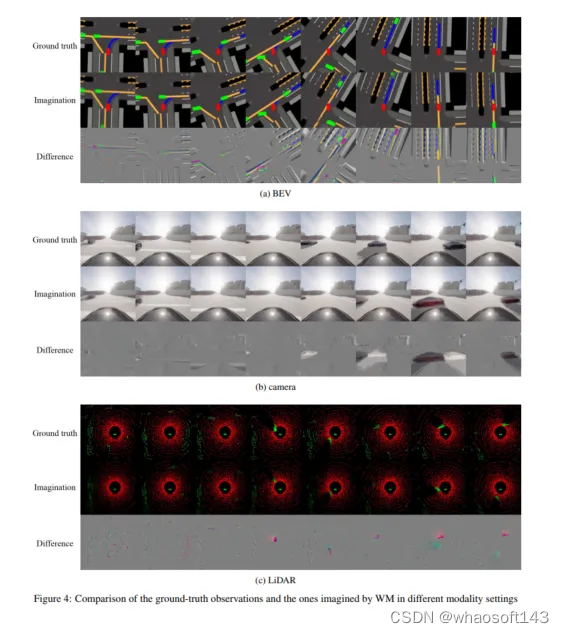 Ground truth

Imagination

Difference

(a) BEV

Ground truth

Imagination

Difference

(b) camera

Ground truth

Imagination

Difference

(c) LiDAR

Figure 4: Comparison of the ground-truth observations and the ones imagined by WM in different modality settings

CSDN @whaosoft143